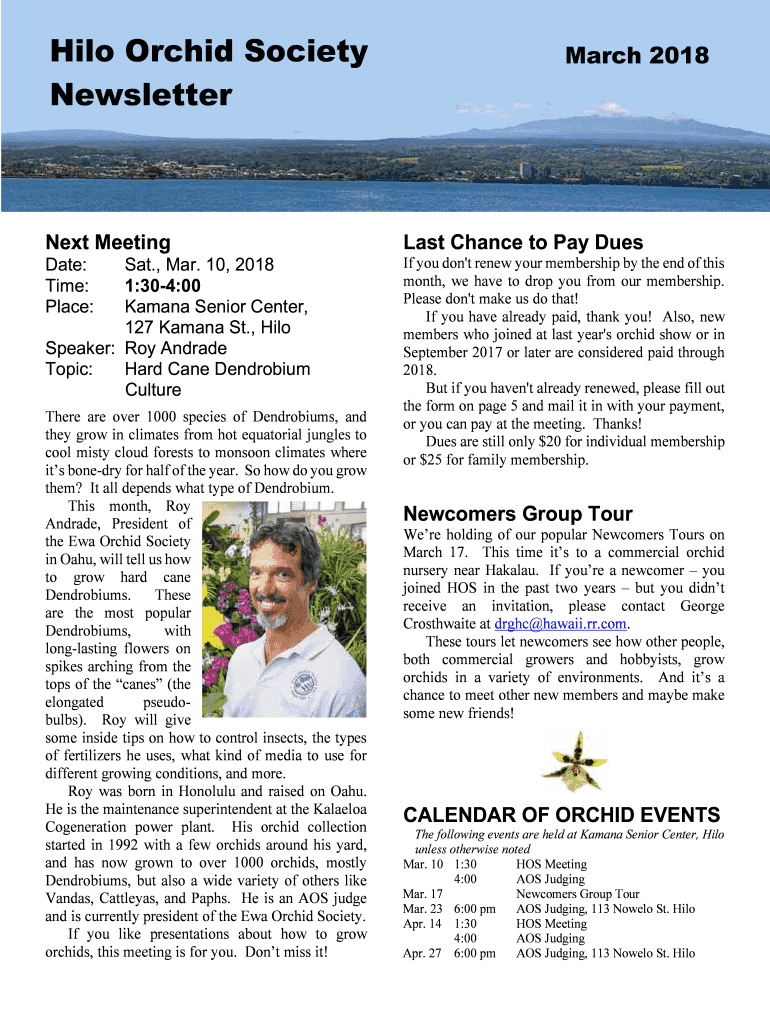 Hilo Orchid Society Newsletter

March 2018

Next Meeting

Date: Sat., Mar. 10, 2018
Time: 1:30-4:00
Place: Kamana Senior Center, 127 Kamana St., Hilo
Speaker: Roy Andrade
Topic: Hard Cane Dendrobium Culture

There are over 1000 species of Dendrobiums, and they grow in climates from hot equatorial jungles to cool misty cloud forests to monsoon climates where it's bone-dry for half of the year. So how do you grow them? It all depends what type of Dendrobium.

This month, Roy Andrade, President of the Ewa Orchid Society in Oahu, will tell us how to grow hard cane Dendrobiums. These are the most popular Dendrobiums, with long-lasting flowers on spikes arching from the tops of the "canes" (the elongated pseudobulbs). Roy will give some inside tips on how to control insects, the types of fertilizers he uses, what kind of media to use for different growing conditions, and more.

Roy was born in Honolulu and raised on Oahu. He is the maintenance superintendent at the Kalaeloa Cogeneration power plant. His orchid collection started in 1992 with a few orchids around his yard, and has now grown to over 1000 orchids, mostly Dendrobiums, but also a wide variety of others like Vandas, Cattleyas, and Paphs. He is an AOS judge and is currently president of the Ewa Orchid Society.

If you like presentations about how to grow orchids, this meeting is for you. Don't miss it!

Last Chance to Pay Dues

If you don't renew your membership by the end of this month, we have to drop you from our membership. Please don't make us do that!

If you have already paid, thank you! Also, new members who joined at last year's orchid show or in September 2017 or later are considered paid through 2018.

But if you haven't already renewed, please fill out the form on page 5 and mail it in with your payment, or you can pay at the meeting. Thanks!

Dues are still only $20 for individual membership or $25 for family membership.

Newcomers Group Tour

We're holding of our popular Newcomers Tours on March 17. This time it's to a commercial orchid nursery near Hakalau. If you're a newcomer – you joined HOS in the past two years – but you didn't receive an invitation, please contact George Crosthwaite at drghc@hawaii.rr.com.

These tours let newcomers see how other people, both commercial growers and hobbyists, grow orchids in a variety of environments. And it's a chance to meet other new members and maybe make some new friends!

CALENDAR OF ORCHID EVENTS

The following events are held at Kamana Senior Center, Hilo unless otherwise noted

| | | |
|---|---|---|
| Mar. 10 | 1:30 | HOS Meeting |
| | 4:00 | AOS Judging |
| Mar. 17 | | Newcomers Group Tour |
| Mar. 23 | 6:00 pm | AOS Judging, 113 Nowelo St. Hilo |
| Apr. 14 | 1:30 | HOS Meeting |
| | 4:00 | AOS Judging |
| Apr. 27 | 6:00 pm | AOS Judging, 113 Nowelo St. Hilo |